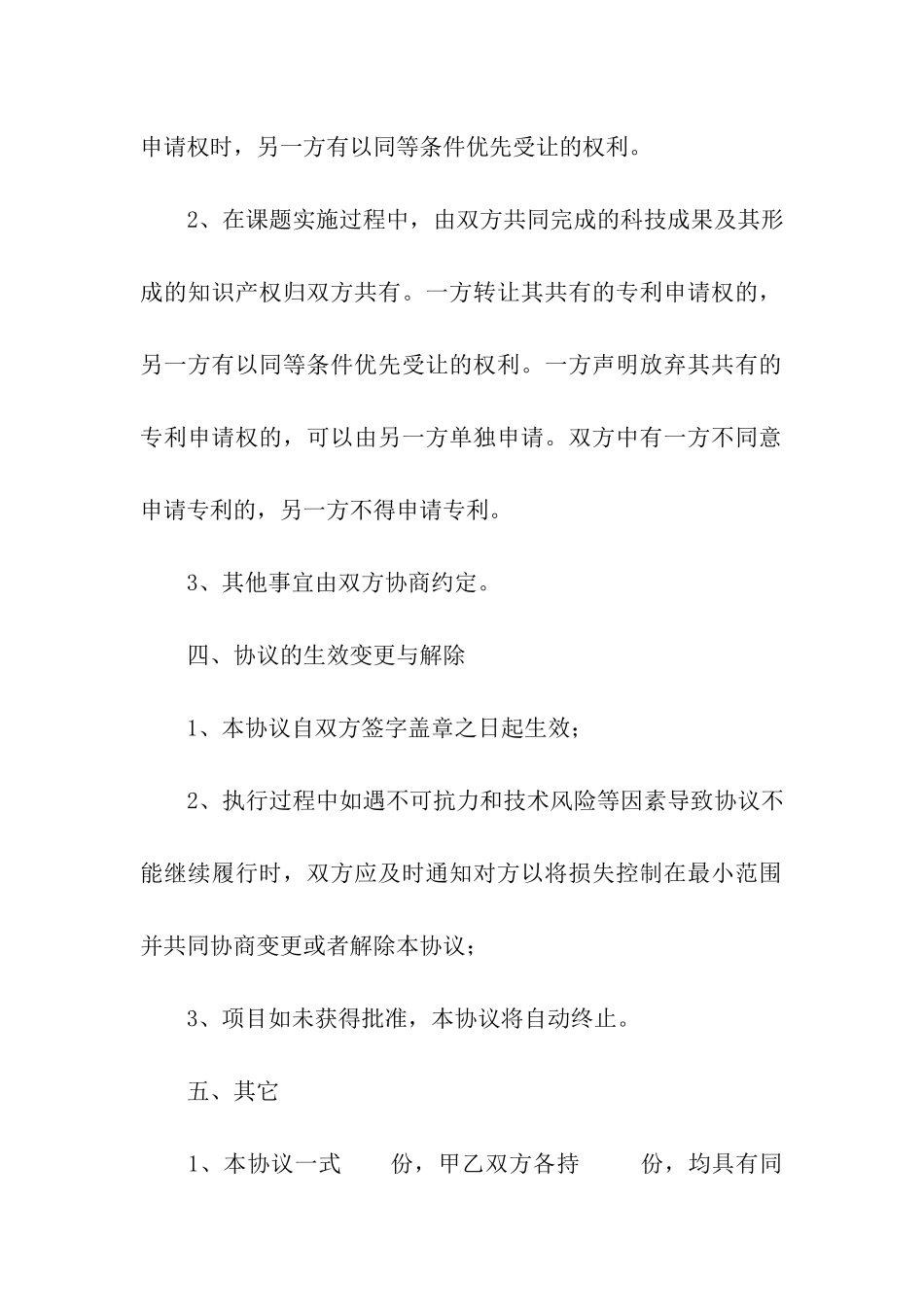 申请权时，另一方有以同等条件优先受让的权利。

2、在课题实施过程中，由双方共同完成的科技成果及其形成的知识产权归双方共有。一方转让其共有的专利申请权的，另一方有以同等条件优先受让的权利。一方声明放弃其共有的专利申请权的，可以由另一方单独申请。双方中有一方不同意申请专利的，另一方不得申请专利。

3、其他事宜由双方协商约定。

四、协议的生效变更与解除

1、本协议自双方签字盖章之日起生效；

2、执行过程中如遇不可抗力和技术风险等因素导致协议不能继续履行时，双方应及时通知对方以将损失控制在最小范围并共同协商变更或者解除本协议；

3、项目如未获得批准，本协议将自动终止。

五、其它

1、本协议一式　　份，甲乙双方各持　　份，均具有同